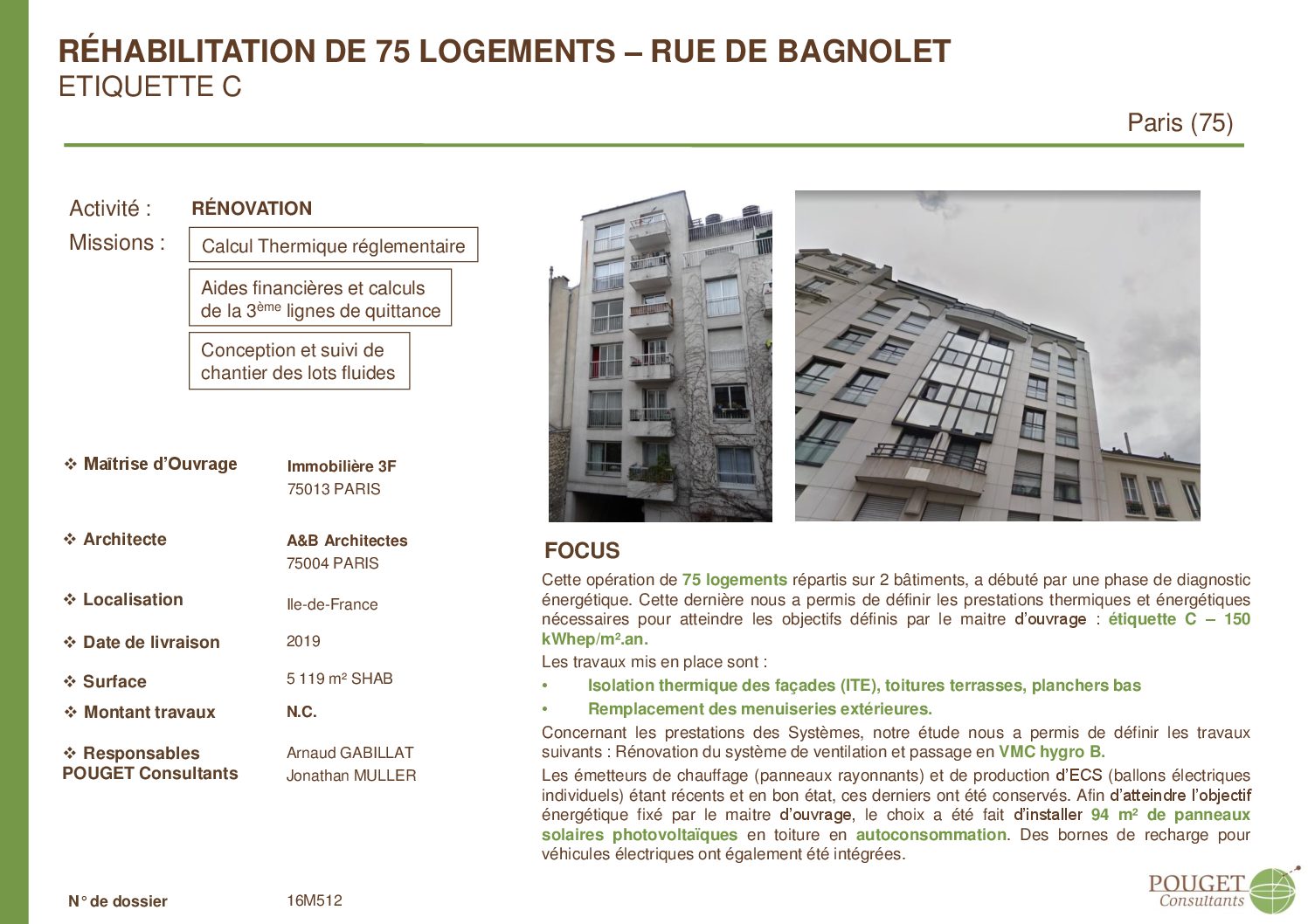 RÉHABILITATION DE 75 LOGEMENTS – RUE DE BAGNOLET
ETIQUETTE C

Paris (75)

Activité : RÉNOVATION

Missions : Calcul Thermique réglementaire

Aides financières et calculs de la 3$^{ème}$ lignes de quittance

Conception et suivi de chantier des lots fluides

❖ Maîtrise d'Ouvrage Immobilière 3F
75013 PARIS

❖ Architecte A&B Architectes
75004 PARIS

❖ Localisation Ile-de-France

❖ Date de livraison 2019

❖ Surface 5 119 m² SHAB

❖ Montant travaux N.C.

❖ Responsables POUGET Consultants Arnaud GABILLAT
Jonathan MULLER

N° de dossier 16M512

FOCUS

Cette opération de 75 logements répartis sur 2 bâtiments, a débuté par une phase de diagnostic énergétique. Cette dernière nous a permis de définir les prestations thermiques et énergétiques nécessaires pour atteindre les objectifs définis par le maitre d'ouvrage : étiquette C – 150 kWhep/m².an.

Les travaux mis en place sont :

• Isolation thermique des façades (ITE), toitures terrasses, planchers bas
• Remplacement des menuiseries extérieures.

Concernant les prestations des Systèmes, notre étude nous a permis de définir les travaux suivants : Rénovation du système de ventilation et passage en VMC hygro B.

Les émetteurs de chauffage (panneaux rayonnants) et de production d'ECS (ballons électriques individuels) étant récents et en bon état, ces derniers ont été conservés. Afin d'atteindre l'objectif énergétique fixé par le maitre d'ouvrage, le choix a été fait d'installer 94 m² de panneaux solaires photovoltaïques en toiture en autoconsommation. Des bornes de recharge pour véhicules électriques ont également été intégrées.

POUGET Consultants